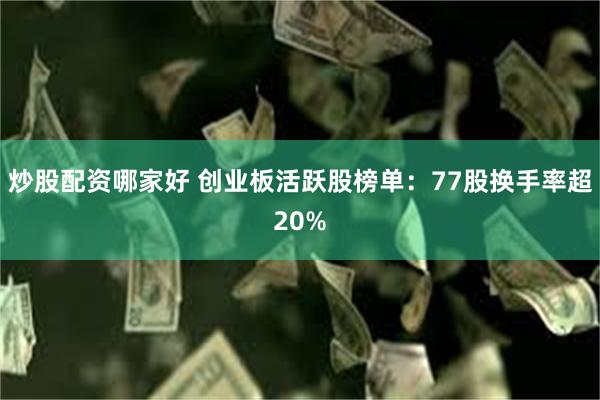 炒股配资哪家好 创业板活跃股榜单：77股换手率超20%